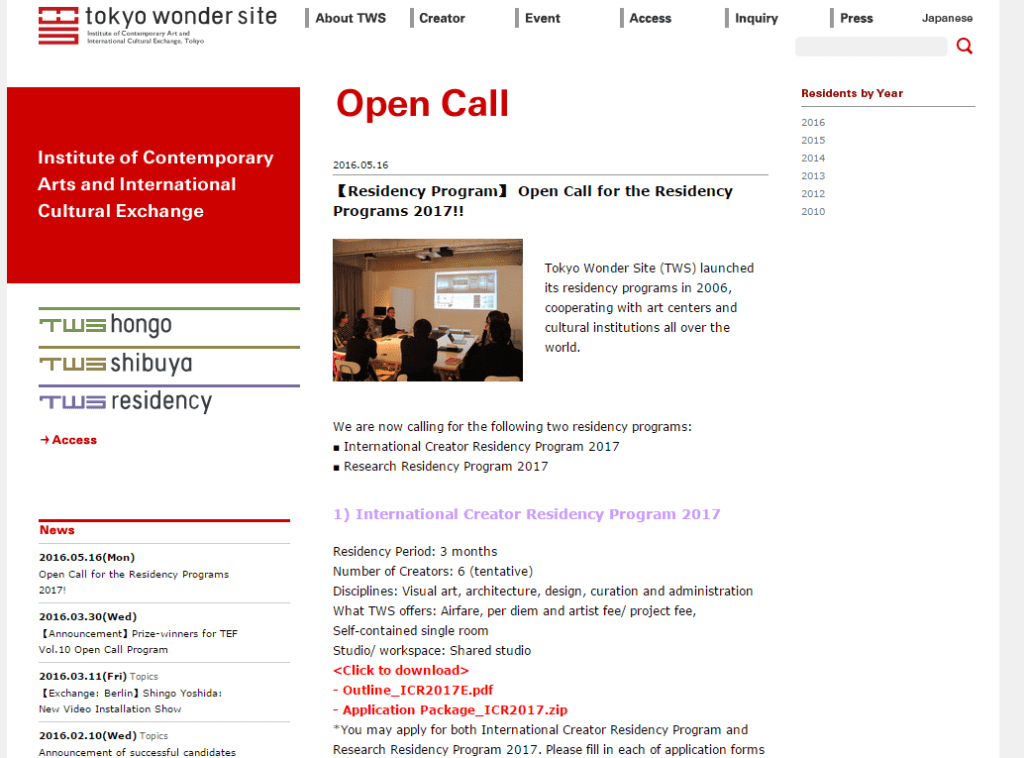 tokyo wonder site
Institute of Contemporary Art and International Cultural Exchange, Tokyo

About TWS
Creator
Event
Access
Inquiry
Press
Japanese

Institute of Contemporary Arts and International Cultural Exchange

TWS hongo
TWS shibuya
TWS residency

→ Access

News

2016.05.16(Mon)
Open Call for the Residency Programs 2017!

2016.03.30(Wed)
【Announcement】Prize-winners for TEF Vol.10 Open Call Program

2016.03.11(Fri) Topics
【Exchange: Berlin】Shingo Yoshida: New Video Installation Show

2016.02.10(Wed) Topics
Announcement of successful candidates

Open Call

2016.05.16

【Residency Program】 Open Call for the Residency Programs 2017!!

Tokyo Wonder Site (TWS) launched its residency programs in 2006, cooperating with art centers and cultural institutions all over the world.

We are now calling for the following two residency programs:
■ International Creator Residency Program 2017
■ Research Residency Program 2017

1) International Creator Residency Program 2017

Residency Period: 3 months
Number of Creators: 6 (tentative)
Disciplines: Visual art, architecture, design, curation and administration
What TWS offers: Airfare, per diem and artist fee/ project fee, Self-contained single room
Studio/ workspace: Shared studio
<Click to download>
- Outline_ICR2017E.pdf
- Application Package_ICR2017.zip
*You may apply for both International Creator Residency Program and Research Residency Program 2017. Please fill in each of application forms

Residents by Year
2016
2015
2014
2013
2012
2010